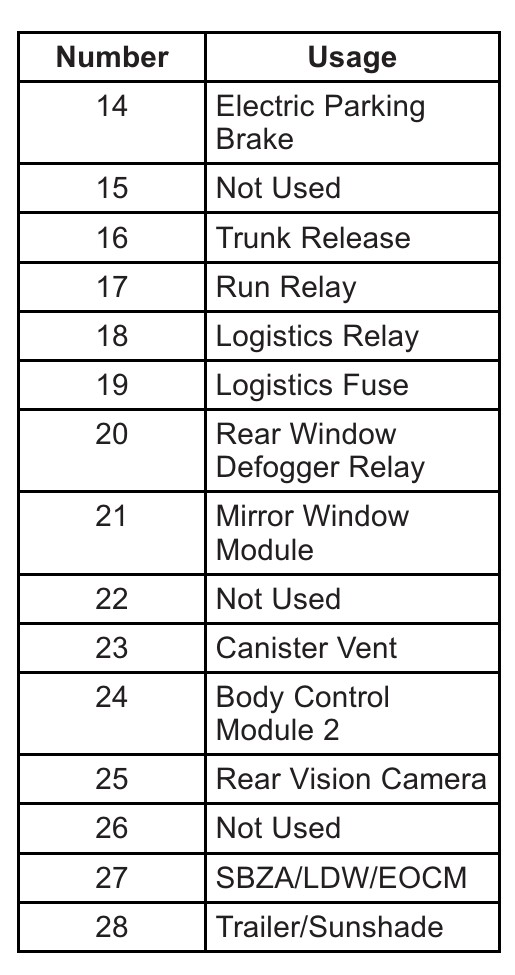 | Number | Usage |
|---|---|
| 14 | Electric Parking Brake |
| 15 | Not Used |
| 16 | Trunk Release |
| 17 | Run Relay |
| 18 | Logistics Relay |
| 19 | Logistics Fuse |
| 20 | Rear Window Defogger Relay |
| 21 | Mirror Window Module |
| 22 | Not Used |
| 23 | Canister Vent |
| 24 | Body Control Module 2 |
| 25 | Rear Vision Camera |
| 26 | Not Used |
| 27 | SBZA/LDW/EOCM |
| 28 | Trailer/Sunshade |